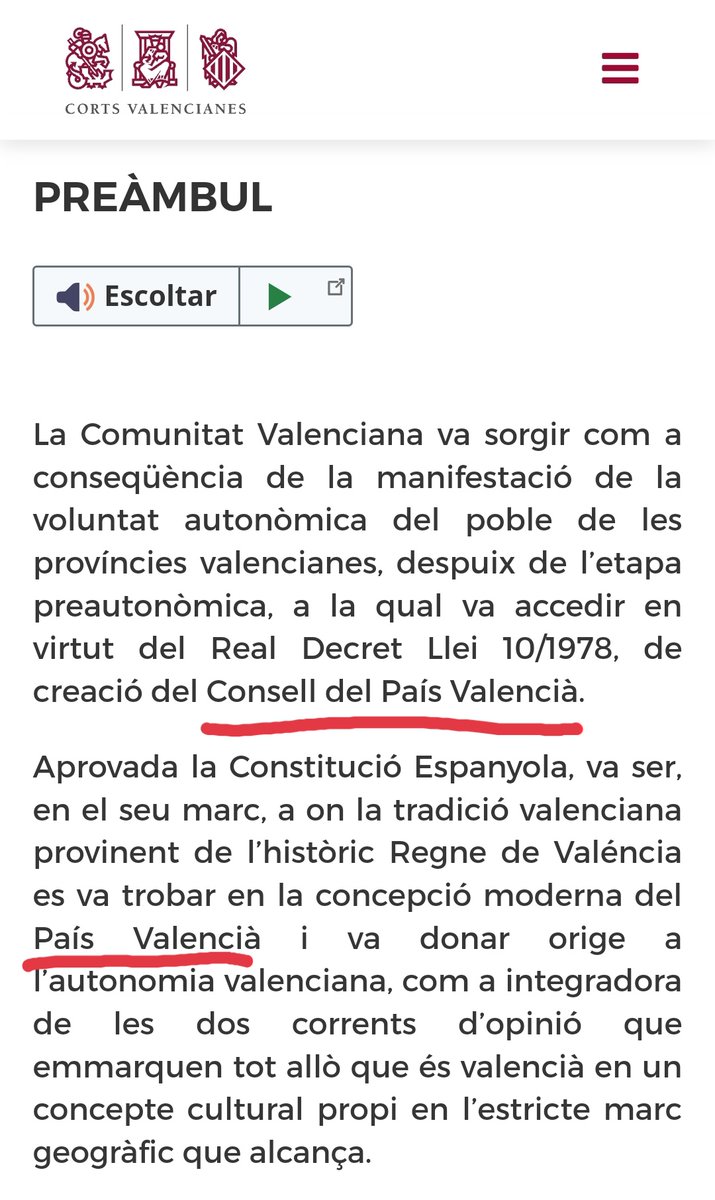 CORTS VALENCIANES

PREÀMBUL

Escoltar

La Comunitat Valenciana va sorgir com a conseqüència de la manifestació de la voluntat autonòmica del poble de les províncies valencianes, despuix de l'etapa preautonòmica, a la qual va accedir en virtut del Real Decret Llei 10/1978, de creació del Consell del País Valencià.

Aprovada la Constitució Espanyola, va ser, en el seu marc, a on la tradició valenciana provinent de l'històric Regne de Valéncia es va trobar en la concepció moderna del País Valencià i va donar orige a l'autonomia valenciana, com a integradora de les dos corrents d'opinió que emmarquen tot allò que és valencià en un concepte cultural propi en l'estricte marc geogràfic que alcança.